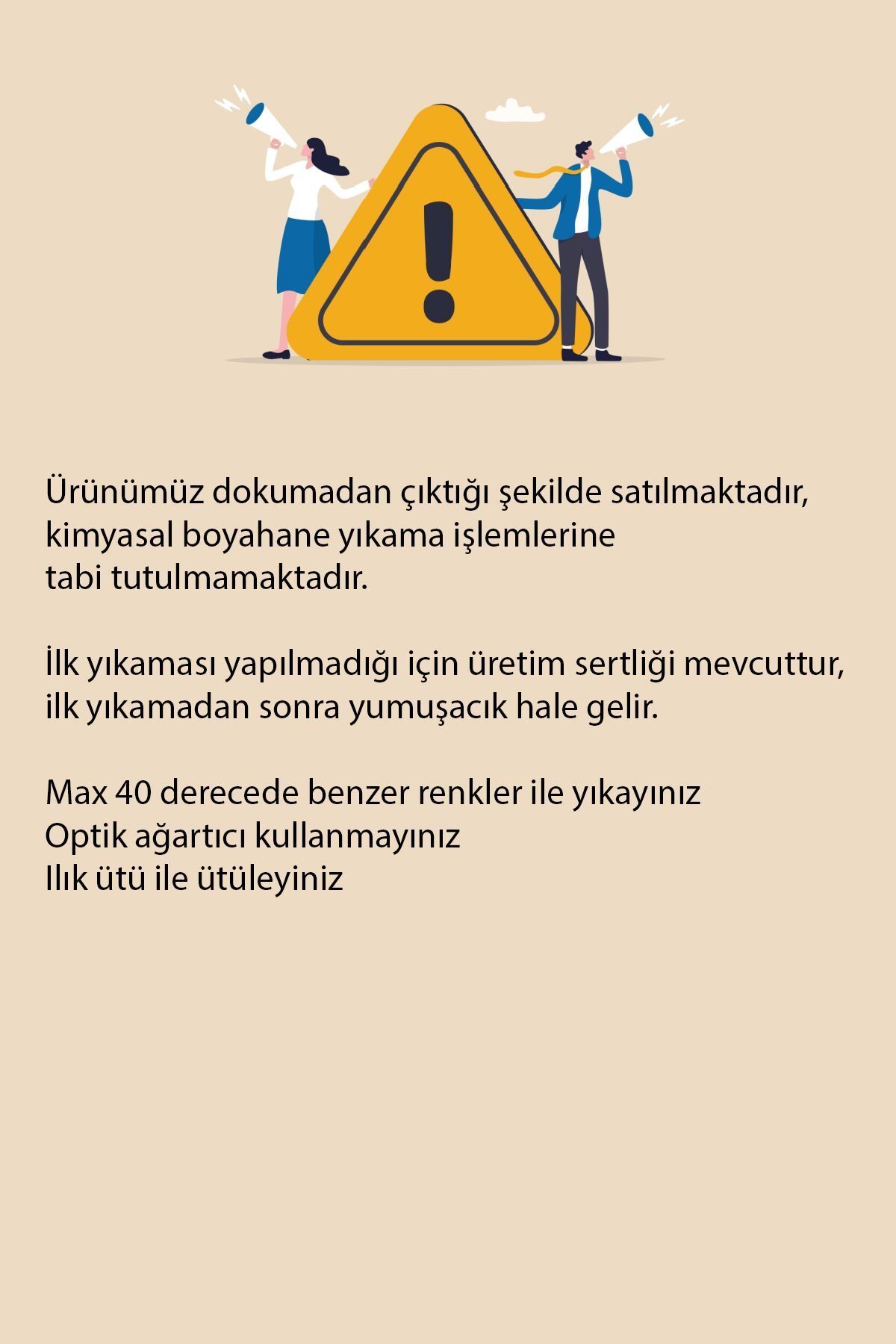 Ürünümüz dokumadan çıktığı şekilde satılmaktadır, kimyasal boyahane yıkama işlemlerine tabi tutulmamaktadır.

İlk yıkaması yapılmadığı için üretim sertliği mevcuttur, ilk yıkamadan sonra yumuşacık hale gelir.

Max 40 derecede benzer renkler ile yıkayınız
Optik ağartıcı kullanmayınız
Ilık ütü ile ütüleyiniz